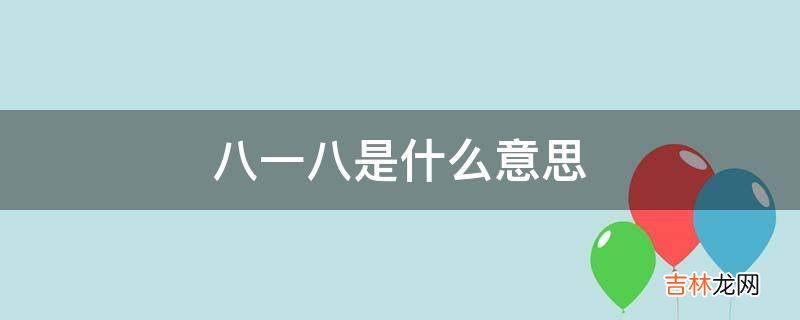 八一八是什么意思

吉林龙网